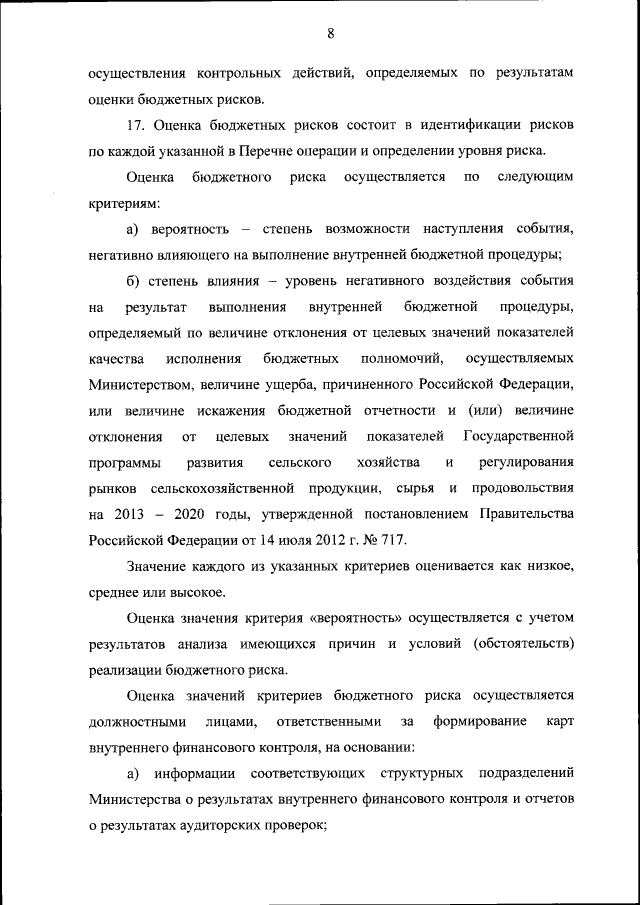 8

осуществления контрольных действий, определяемых по результатам оценки бюджетных рисков.

17. Оценка бюджетных рисков состоит в идентификации рисков по каждой указанной в Перечне операции и определении уровня риска.

Оценка бюджетного риска осуществляется по следующим критериям:

а) вероятность – степень возможности наступления события, негативно влияющего на выполнение внутренней бюджетной процедуры;

б) степень влияния – уровень негативного воздействия события на результат выполнения внутренней бюджетной процедуры, определяемый по величине отклонения от целевых значений показателей качества исполнения бюджетных полномочий, осуществляемых Министерством, величине ущерба, причиненного Российской Федерации, или величине искажения бюджетной отчетности и (или) величине отклонения от целевых значений показателей Государственной программы развития сельского хозяйства и регулирования рынков сельскохозяйственной продукции, сырья и продовольствия на 2013 – 2020 годы, утвержденной постановлением Правительства Российской Федерации от 14 июля 2012 г. № 717.

Значение каждого из указанных критериев оценивается как низкое, среднее или высокое.

Оценка значения критерия «вероятность» осуществляется с учетом результатов анализа имеющихся причин и условий (обстоятельств) реализации бюджетного риска.

Оценка значений критериев бюджетного риска осуществляется должностными лицами, ответственными за формирование карт внутреннего финансового контроля, на основании:

а) информации соответствующих структурных подразделений Министерства о результатах внутреннего финансового контроля и отчетов о результатах аудиторских проверок;